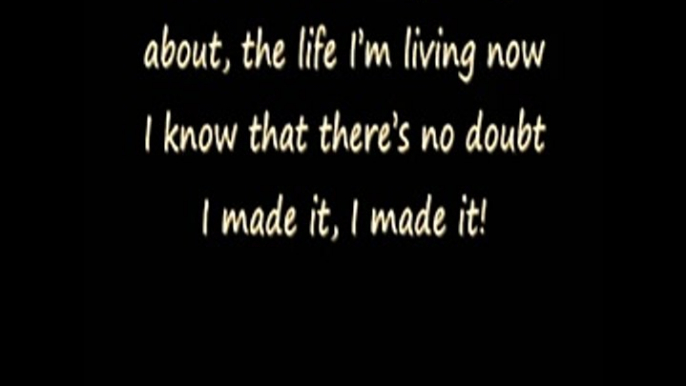 about, the life I'm living now
I know that there's no doubt
I made it, I made it!